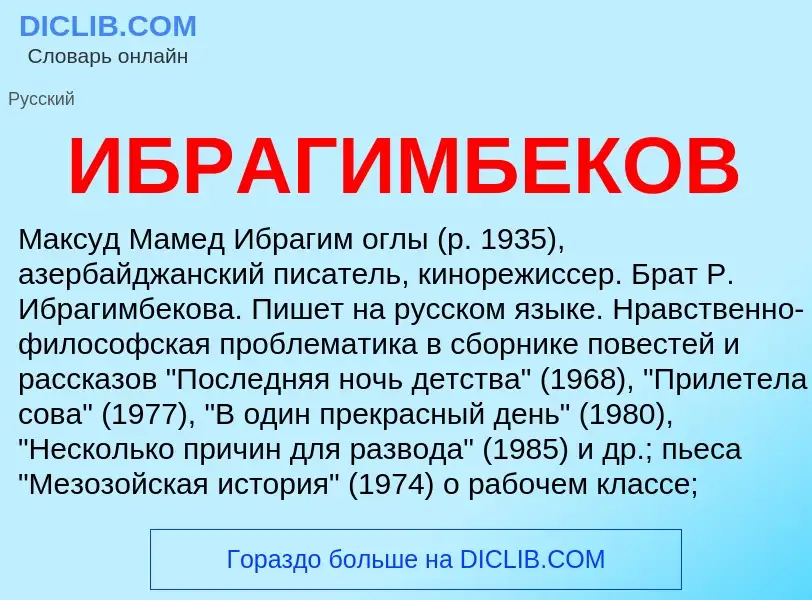 DICLIB.COM
Словарь онлайн

Русский

ИБРАГИМБЕКОВ

Максуд Мамед Ибрагим оглы (р. 1935), азербайджанский писатель, кинорежиссер. Брат Р. Ибрагимбекова. Пишет на русском языке. Нравственно-философская проблематика в сборнике повестей и рассказов "Последняя ночь детства" (1968), "Прилетела сова" (1977), "В один прекрасный день" (1980), "Несколько причин для развода" (1985) и др.; пьеса "Мезозойская история" (1974) о рабочем классе;

Гораздо больше на DICLIB.COM